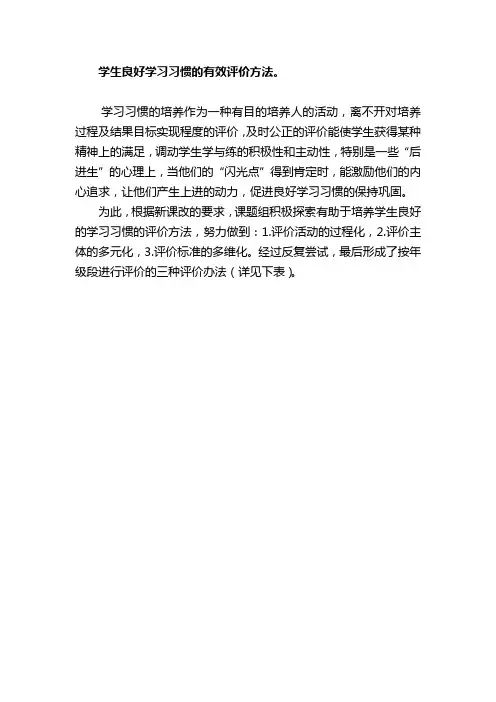 学生良好学习习惯的有效评价方法。

学习习惯的培养作为一种有目的培养人的活动，离不开对培养过程及结果目标实现程度的评价，及时公正的评价能使学生获得某种精神上的满足，调动学生学与练的积极性和主动性，特别是一些“后进生”的心理上，当他们的“闪光点”得到肯定时，能激励他们的内心追求，让他们产生上进的动力，促进良好学习习惯的保持巩固。

为此，根据新课改的要求，课题组积极探索有助于培养学生良好的学习习惯的评价方法，努力做到：1.评价活动的过程化，2.评价主体的多元化，3.评价标准的多维化。经过反复尝试，最后形成了按年级段进行评价的三种评价办法（详见下表）。